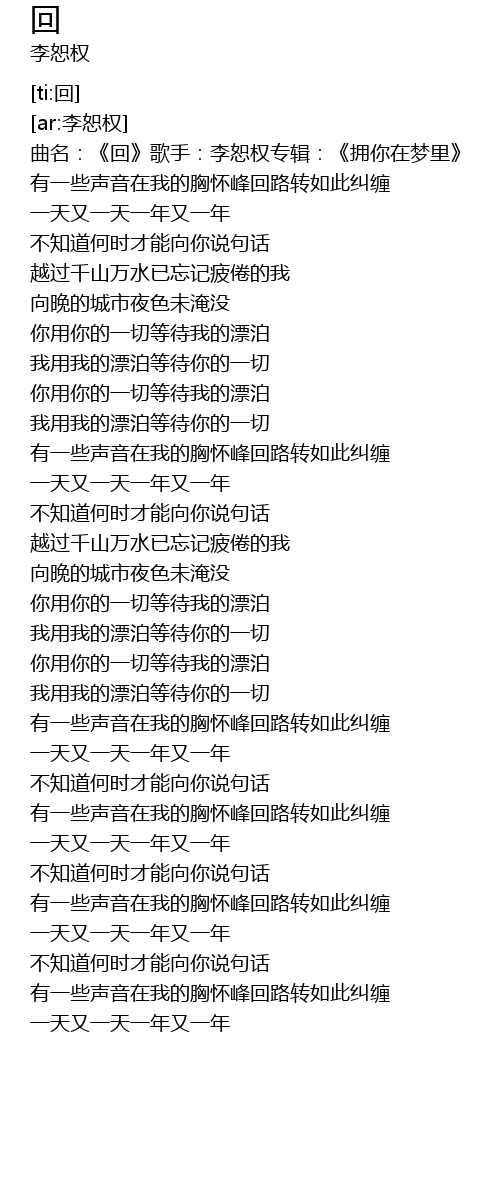 回
李恕权

[ti:回]
[ar:李恕权]
曲名：《回》歌手：李恕权专辑：《拥你在梦里》
有一些声音在我的胸怀峰回路转如此纠缠
一天又一天一年又一年
不知道何时才能向你说句话
越过千山万水已忘记疲倦的我
向晚的城市夜色未淹没
你用你的一切等待我的漂泊
我用我的漂泊等待你的一切
你用你的一切等待我的漂泊
我用我的漂泊等待你的一切
有一些声音在我的胸怀峰回路转如此纠缠
一天又一天一年又一年
不知道何时才能向你说句话
越过千山万水已忘记疲倦的我
向晚的城市夜色未淹没
你用你的一切等待我的漂泊
我用我的漂泊等待你的一切
你用你的一切等待我的漂泊
我用我的漂泊等待你的一切
有一些声音在我的胸怀峰回路转如此纠缠
一天又一天一年又一年
不知道何时才能向你说句话
有一些声音在我的胸怀峰回路转如此纠缠
一天又一天一年又一年
不知道何时才能向你说句话
有一些声音在我的胸怀峰回路转如此纠缠
一天又一天一年又一年
不知道何时才能向你说句话
有一些声音在我的胸怀峰回路转如此纠缠
一天又一天一年又一年